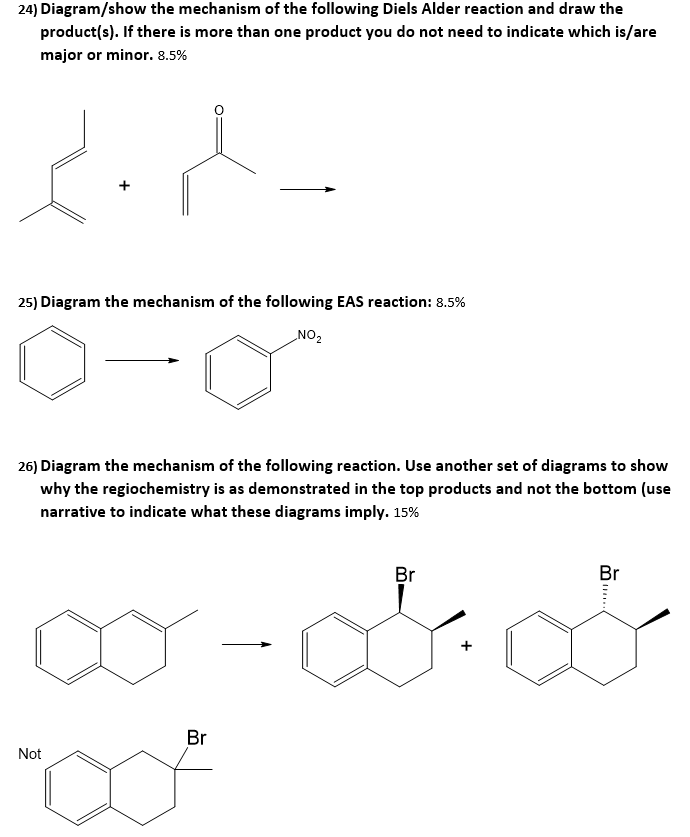 24) Diagram/show the mechanism of the following Diels Alder reaction and draw the product(s). If there is more than one product you do not need to indicate which is/are major or minor. 8.5%

O

+

25) Diagram the mechanism of the following EAS reaction: 8.5%

$NO_2$

26) Diagram the mechanism of the following reaction. Use another set of diagrams to show why the regiochemistry is as demonstrated in the top products and not the bottom (use narrative to indicate what these diagrams imply. 15%

Br

+

Br

Not

Br